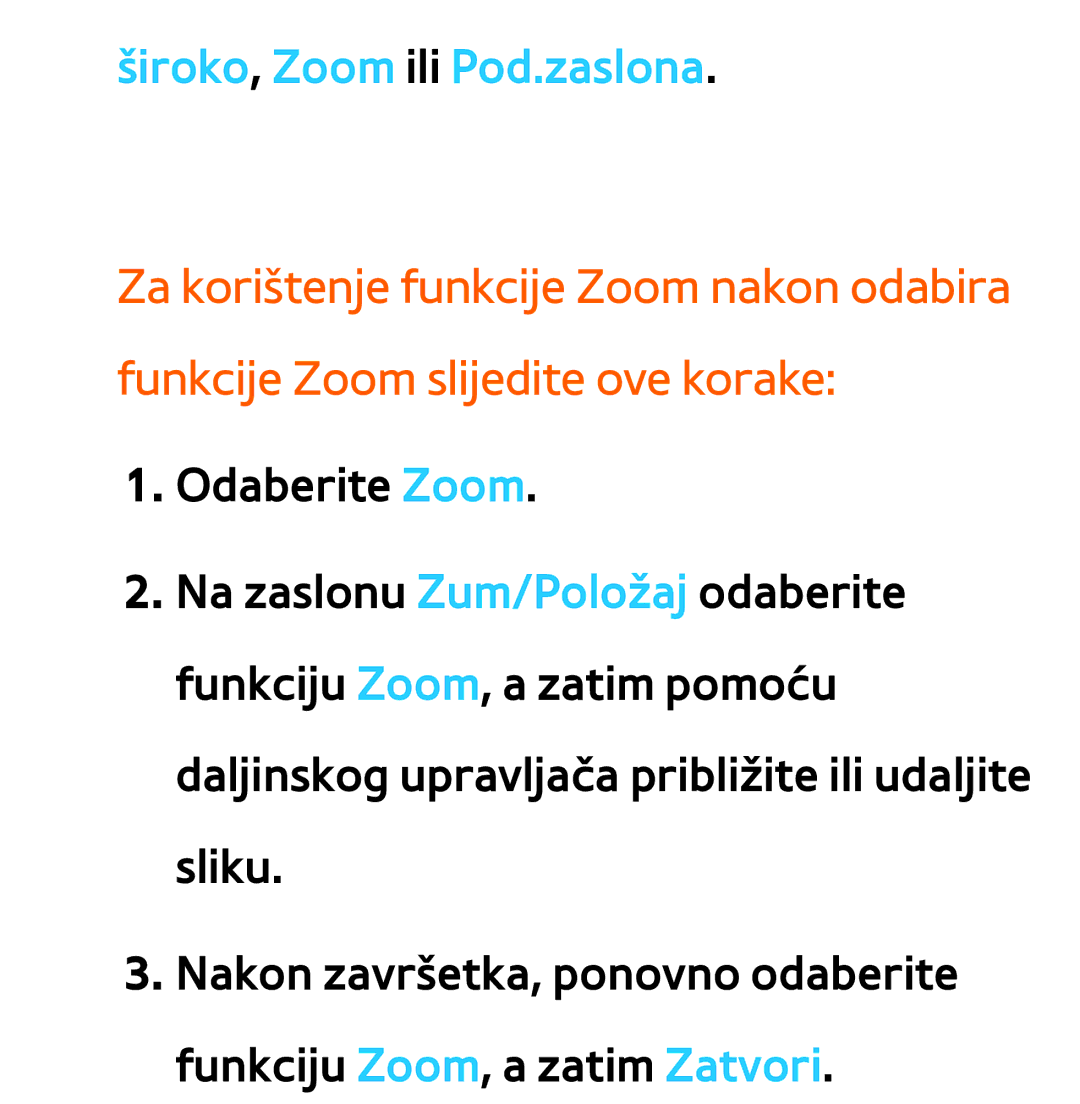 široko, Zoom ili Pod.zaslona.

Za korištenje funkcije Zoom nakon odabira funkcije Zoom slijedite ove korake:

1. Odaberite Zoom.

2. Na zaslonu Zum/Položaj odaberite funkciju Zoom, a zatim pomoću daljinskog upravljača približite ili udaljite sliku.

3. Nakon završetka, ponovno odaberite funkciju Zoom, a zatim Zatvori.